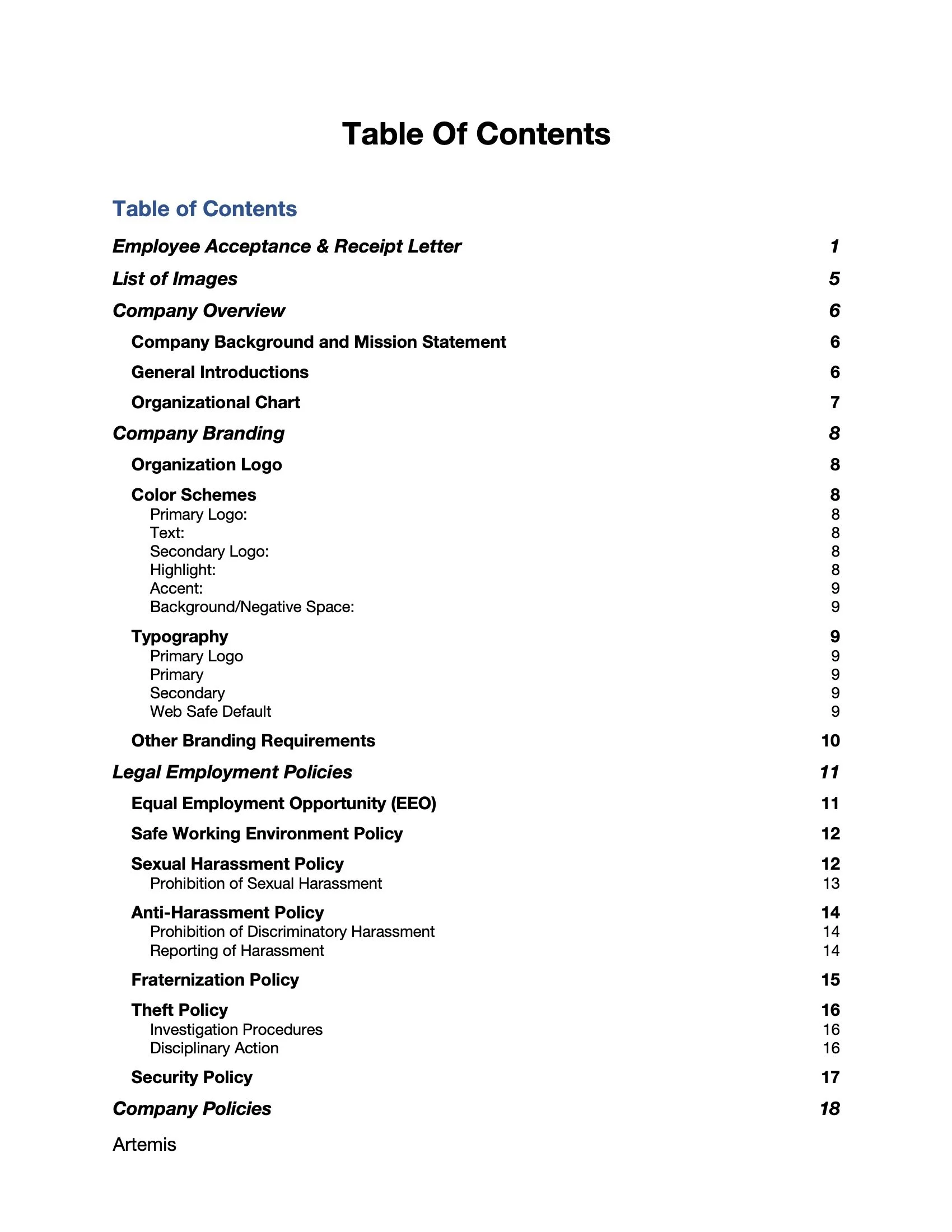 Table Of Contents

Table of Contents

Employee Acceptance & Receipt Letter 1

List of Images 5

Company Overview 6

Company Background and Mission Statement 6

General Introductions 6

Organizational Chart 7

Company Branding 8

Organization Logo 8

Color Schemes 8
Primary Logo: 8
Text: 8
Secondary Logo: 8
Highlight: 8
Accent: 9
Background/Negative Space: 9

Typography 9
Primary Logo 9
Primary 9
Secondary 9
Web Safe Default 9

Other Branding Requirements 10

Legal Employment Policies 11

Equal Employment Opportunity (EEO) 11

Safe Working Environment Policy 12

Sexual Harassment Policy 12
Prohibition of Sexual Harassment 13

Anti-Harassment Policy 14
Prohibition of Discriminatory Harassment 14
Reporting of Harassment 14

Fraternization Policy 15

Theft Policy 16
Investigation Procedures 16
Disciplinary Action 16

Security Policy 17

Company Policies 18

Artemis